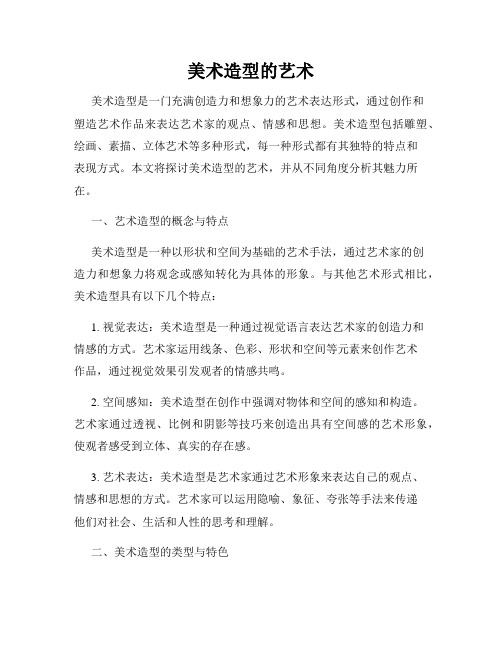 美术造型的艺术

美术造型是一门充满创造力和想象力的艺术表达形式，通过创作和塑造艺术作品来表达艺术家的观点、情感和思想。美术造型包括雕塑、绘画、素描、立体艺术等多种形式，每一种形式都有其独特的特点和表现方式。本文将探讨美术造型的艺术，并从不同角度分析其魅力所在。

一、艺术造型的概念与特点

美术造型是一种以形状和空间为基础的艺术手法，通过艺术家的创造力和想象力将观念或感知转化为具体的形象。与其他艺术形式相比，美术造型具有以下几个特点：

1. 视觉表达：美术造型是一种通过视觉语言表达艺术家的创造力和情感的方式。艺术家运用线条、色彩、形状和空间等元素来创作艺术作品，通过视觉效果引发观者的情感共鸣。

2. 空间感知：美术造型在创作中强调对物体和空间的感知和构造。艺术家通过透视、比例和阴影等技巧来创造出具有空间感的艺术形象，使观者感受到立体、真实的存在感。

3. 艺术表达：美术造型是艺术家通过艺术形象来表达自己的观点、情感和思想的方式。艺术家可以运用隐喻、象征、夸张等手法来传递他们对社会、生活和人性的思考和理解。

二、美术造型的类型与特色